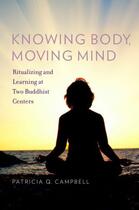 KNOWING BODY, MOVING MIND

Ritualizing and Learning at Two Buddhist Centers

PATRICIA Q. CAMPBELL